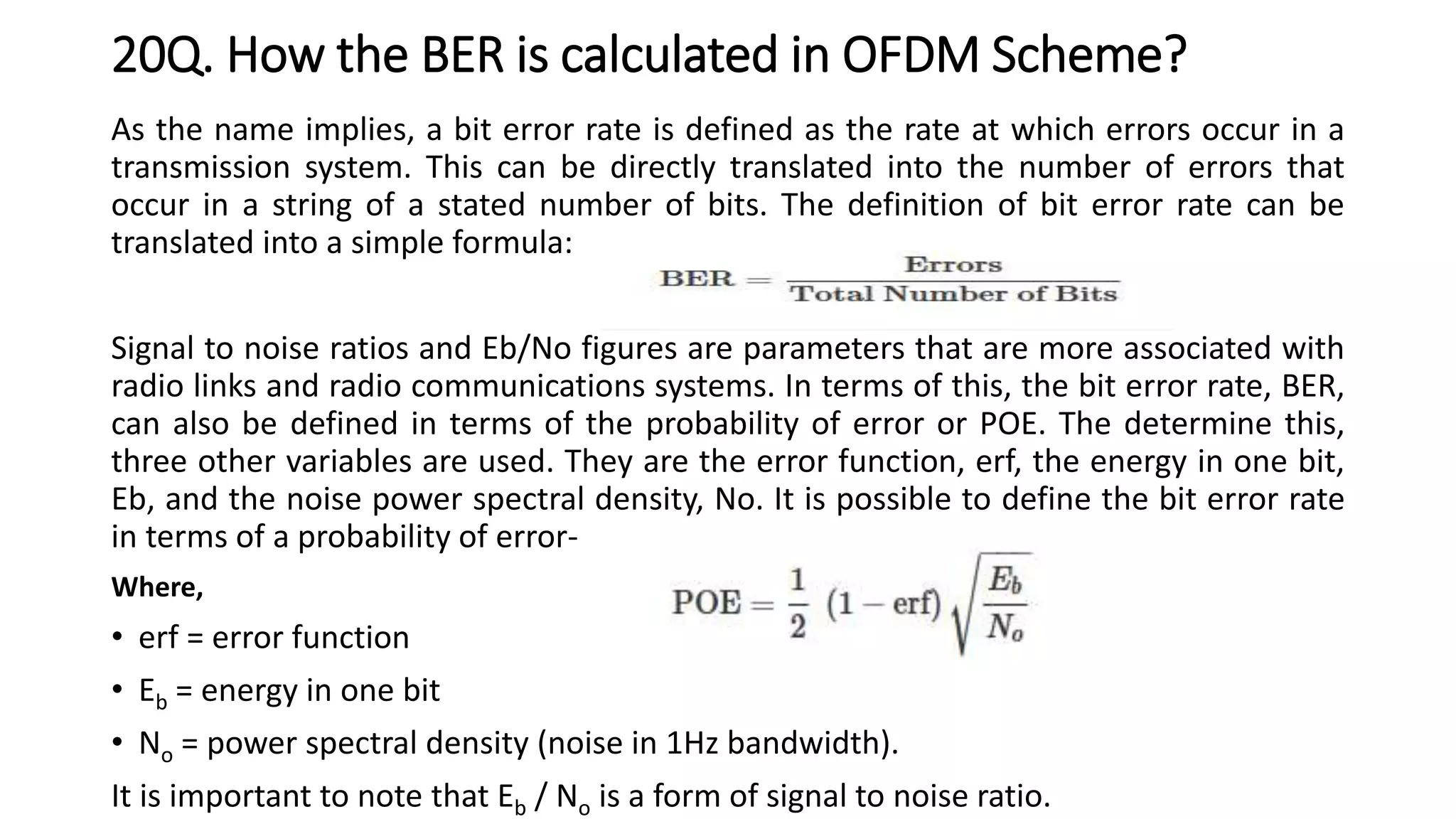 20Q. How the BER is calculated in OFDM Scheme?

As the name implies, a bit error rate is defined as the rate at which errors occur in a transmission system. This can be directly translated into the number of errors that occur in a string of a stated number of bits. The definition of bit error rate can be translated into a simple formula:

$\text{BER} = \frac{\text{Errors}}{\text{Total Number of Bits}}$

Signal to noise ratios and Eb/No figures are parameters that are more associated with radio links and radio communications systems. In terms of this, the bit error rate, BER, can also be defined in terms of the probability of error or POE. The determine this, three other variables are used. They are the error function, erf, the energy in one bit, Eb, and the noise power spectral density, No. It is possible to define the bit error rate in terms of a probability of error-

Where,

$\text{POE} = \frac{1}{2}(1 - \text{erf})\sqrt{\frac{E_b}{N_o}}$

• erf = error function

• $E_b$ = energy in one bit

• $N_o$ = power spectral density (noise in 1Hz bandwidth).

It is important to note that $E_b$ / $N_o$ is a form of signal to noise ratio.